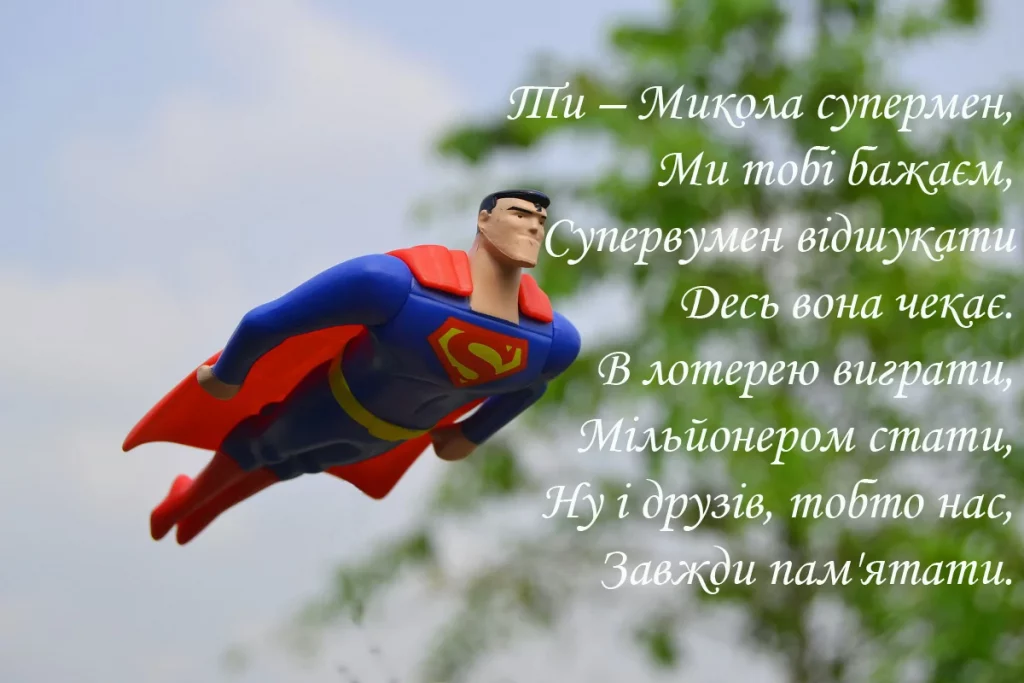 Ти – Микола супермен,
Ми тобі бажаєм,
Супервумен відшукати
Десь вона чекає.
В лотерею виграти,
Мільйонером стати,
Ну і друзів, тобто нас,
Завжди пам'ятати.